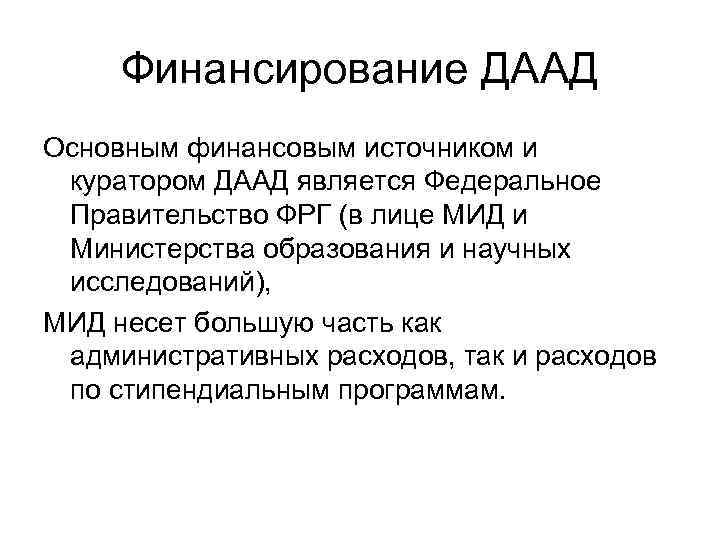 Финансирование ДААД

Основным финансовым источником и куратором ДААД является Федеральное Правительство ФРГ (в лице МИД и Министерства образования и научных исследований),

МИД несет большую часть как административных расходов, так и расходов по стипендиальным программам.